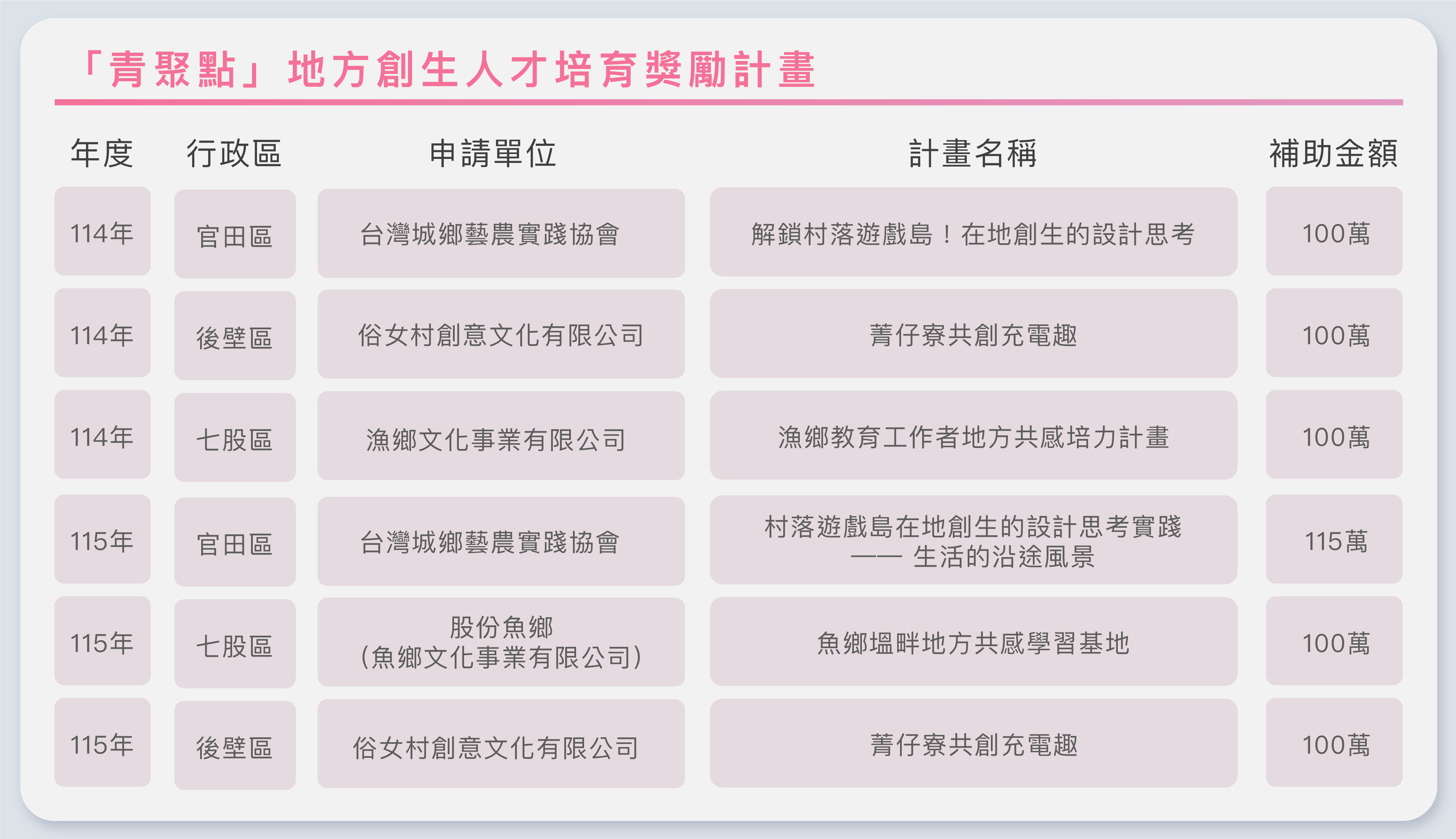 「青聚點」地方創生人才培育獎勵計畫

| 年度 | 行政區 | 申請單位 | 計畫名稱 | 補助金額 |
|---|---|---|---|---|
| 114年 | 官田區 | 台灣城鄉藝農實踐協會 | 解鎖村落遊戲島！在地創生的設計思考 | 100萬 |
| 114年 | 後壁區 | 俗女村創意文化有限公司 | 菁仔寮共創充電趣 | 100萬 |
| 114年 | 七股區 | 漁鄉文化事業有限公司 | 漁鄉教育工作者地方共感培力計畫 | 100萬 |
| 115年 | 官田區 | 台灣城鄉藝農實踐協會 | 村落遊戲島在地創生的設計思考實踐 —— 生活的沿途風景 | 115萬 |
| 115年 | 七股區 | 股份魚鄉 (魚鄉文化事業有限公司) | 魚鄉塭畔地方共感學習基地 | 100萬 |
| 115年 | 後壁區 | 俗女村創意文化有限公司 | 菁仔寮共創充電趣 | 100萬 |